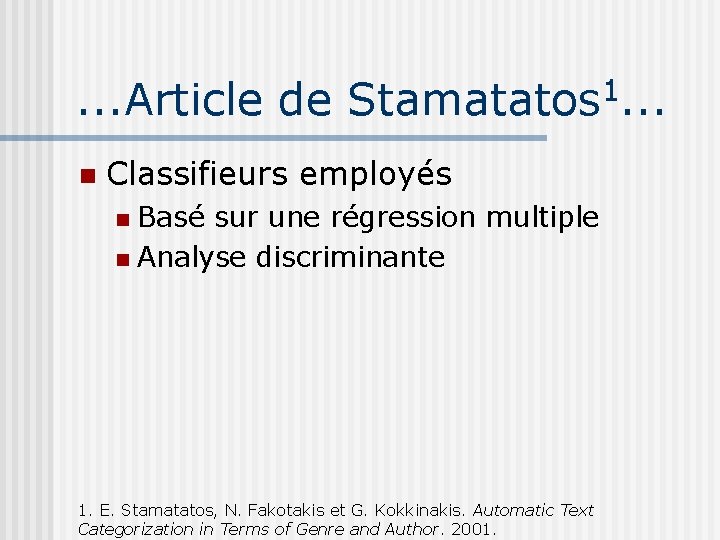 ...Article de Stamatatos$^{1}$...

• Classifieurs employés
• Basé sur une régression multiple
• Analyse discriminante

1. E. Stamatatos, N. Fakotakis et G. Kokkinakis. Automatic Text Categorization in Terms of Genre and Author. 2001.